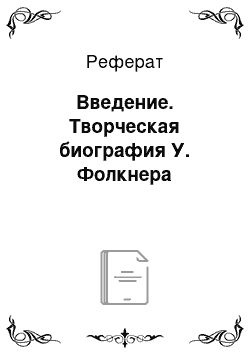 Реферат

Введение. Творческая биография У. Фолкнера